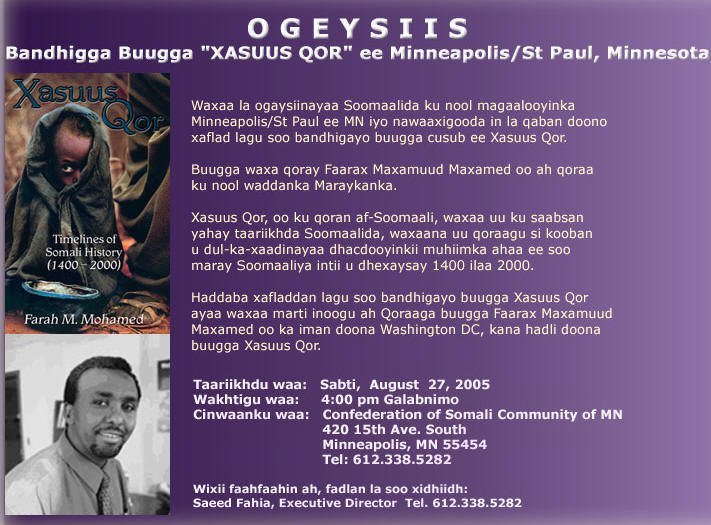 OGEYSIIS

Bandhigga Buugga "XASUUS QOR" ee Minneapolis/St Paul, Minnesota

Xasuus Qor

Timelines of Somali History (1400 - 2000)

Farah M. Mohamed

Waxaa la ogaysiinayaa Soomaalida ku nool magaalooyinka Minneapolis/St Paul ee MN iyo nawaaxigooda in la qaban doono xaflad lagu soo bandhigayo buugga cusub ee Xasuus Qor.

Buugga waxa qoray Faarax Maxamuud Maxamed oo ah qoraa ku nool waddanka Maraykanka.

Xasuus Qor, oo ku qoran af-Soomaali, waxaa uu ku saabsan yahay taariikhda Soomaalida, waxaana uu qoraagu si kooban u dul-ka-xaadinayaa dhacdooyinkii muhiimka ahaa ee soo maray Soomaaliya intii u dhexaysay 1400 ilaa 2000.

Haddaba xafladdan lagu soo bandhigayo buugga Xasuus Qor ayaa waxaa marti inoogu ah Qoraaga buugga Faarax Maxamuud Maxamed oo ka iman doona Washington DC, kana hadli doona buugga Xasuus Qor.

Taariikhdu waa: Sabti, August 27, 2005
Wakhtigu waa: 4:00 pm Galabnimo
Cinwaanku waa: Confederation of Somali Community of MN
420 15th Ave. South
Minneapolis, MN 55454
Tel: 612.338.5282

Wixii faahfaahin ah, fadlan la soo xidhiidh:
Saeed Fahia, Executive Director Tel. 612.338.5282